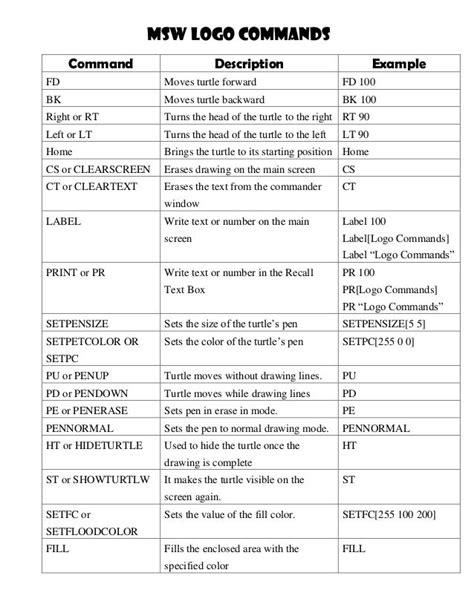 MSW LOGO COMMANDS

| Command | Description | Example |
|---|---|---|
| FD | Moves turtle forward | FD 100 |
| BK | Moves turtle backward | BK 100 |
| Right or RT | Turns the head of the turtle to the right | RT 90 |
| Left or LT | Turns the head of the turtle to the left | LT 90 |
| Home | Brings the turtle to its starting position | Home |
| CS or CLEARSCREEN | Erases drawing on the main screen | CS |
| CT or CLEARTEXT | Erases the text from the commander window | CT |
| LABEL | Write text or number on the main screen | Label 100 Label[Logo Commands] Label “Logo Commands” |
| PRINT or PR | Write text or number in the Recall Text Box | PR 100 PR[Logo Commands] PR “Logo Commands” |
| SETPENSIZE | Sets the size of the turtle’s pen | SETPENSIZE[5 5] |
| SETPETCOLOR OR SETPC | Sets the color of the turtle’s pen | SETPC[255 0 0] |
| PU or PENUP | Turtle moves without drawing lines. | PU |
| PD or PENDOWN | Turtle moves while drawing lines | PD |
| PE or PENERASE | Sets pen in erase in mode. | PE |
| PENNORMAL | Sets the pen to normal drawing mode. | PENNORMAL |
| HT or HIDETURTLE | Used to hide the turtle once the drawing is complete | HT |
| ST or SHOWTURTLW | It makes the turtle visible on the screen again. | ST |
| SETFC or SETFLOODCOLOR | Sets the value of the fill color. | SETFC[255 100 200] |
| FILL | Fills the enclosed area with the specified color | FILL |